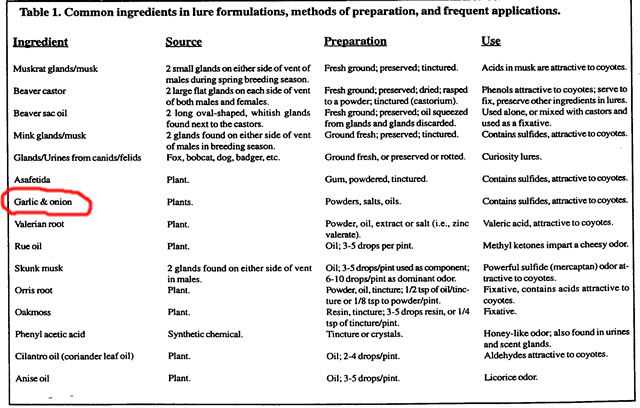 Table 1. Common ingredients in lure formulations, methods of preparation, and frequent applications.

| Ingredient | Source | Preparation | Use |
|---|---|---|---|
| Muskrat glands/musk | 2 small glands on either side of vent of males during spring breeding season. | Fresh ground; preserved; tinctured. | Acids in musk are attractive to coyotes. |
| Beaver castor | 2 large flat glands on each side of vent of both males and females. | Fresh ground; preserved; dried; rasped to a powder; tinctured (castorium). | Phenols attractive to coyotes; serve to fix, preserve other ingredients in lures. |
| Beaver sac oil | 2 long oval-shaped, whitish glands found next to the castors. | Fresh ground; preserved; oil squeezed from glands and glands discarded. | Used alone, or mixed with castors and used as a fixative. |
| Mink glands/musk | 2 glands found on either side of vent of males in breeding season. | Ground fresh; preserved; tinctured. | Contains sulfides, attractive to coyotes. |
| Glands/Urines from canids/felids | Fox, bobcat, dog, badger, etc. | Ground fresh, or preserved or rotted. | Curiosity lures. |
| Asafetida | Plant. | Gum, powdered, tinctured. | Contains sulfides, attractive to coyotes. |
| Garlic & onion | Plants. | Powders, salts, oils. | Contains sulfides, attractive to coyotes. |
| Valerian root | Plant. | Powder, oil, extract or salt (i.e., zinc valerate). | Valeric acid, attractive to coyotes. |
| Rue oil | Plant. | Oil; 3-5 drops per pint. | Methyl ketones impart a cheesy odor. |
| Skunk musk | 2 glands found on either side of vent in males. | Oil; 3-5 drops/pint used as component; 6-10 drops/pint as dominant odor. | Powerful sulfide (mercaptan) odor attractive to coyotes. |
| Orris root | Plant. | Powder, oil, tincture; 1/2 tsp of oil/tincture or 1/8 tsp to powder/pint. | Fixative, contains acids attractive to coyotes. |
| Oakmoss | Plant. | Resin, tincture; 3-5 drops resin, or 1/4 tsp of tincture/pint. | Fixative. |
| Phenyl acetic acid | Synthetic chemical. | Tincture or crystals. | Honey-like odor; also found in urines and scent glands. |
| Cilantro oil (coriander leaf oil) | Plant. | Oil; 2-4 drops/pint. | Aldehydes attractive to coyotes. |
| Anise oil | Plant. | Oil; 3-5 drops/pint. | Licorice odor. |